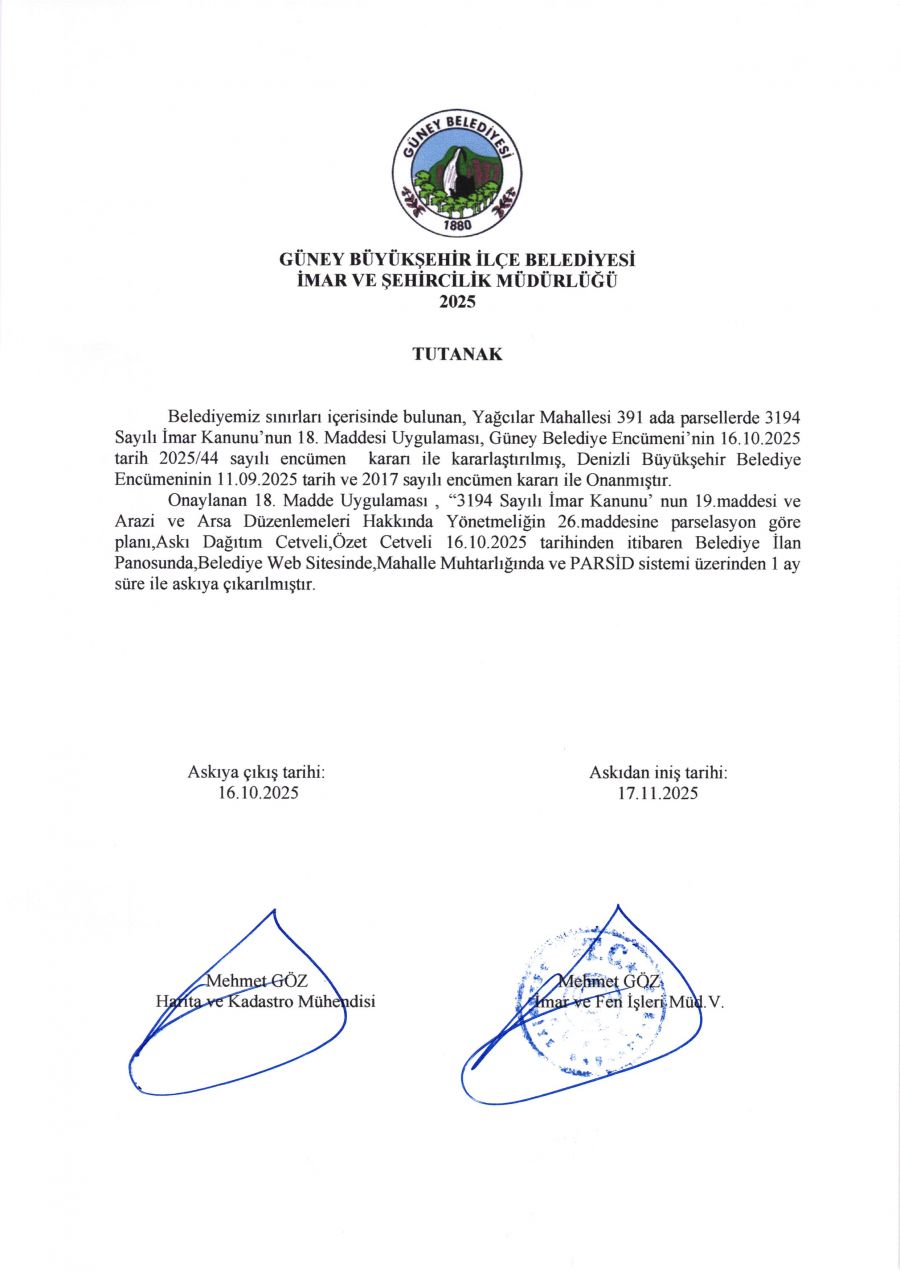 GÜNEY BELEDİYESİ
1880

GÜNEY BÜYÜKŞEHİR İLÇE BELEDİYESİ
İMAR VE ŞEHİRCİLİK MÜDÜRLÜĞÜ
2025

TUTANAK

Belediyemiz sınırları içerisinde bulunan, Yağcılar Mahallesi 391 ada parsellerde 3194 Sayılı İmar Kanunu'nun 18. Maddesi Uygulaması, Güney Belediye Encümeni'nin 16.10.2025 tarih 2025/44 sayılı encümen kararı ile kararlaştırılmış, Denizli Büyükşehir Belediye Encümeninin 11.09.2025 tarih ve 2017 sayılı encümen kararı ile Onanmıştır.

Onaylanan 18. Madde Uygulaması , "3194 Sayılı İmar Kanunu' nun 19.maddesi ve Arazi ve Arsa Düzenlemeleri Hakkında Yönetmeliğin 26.maddesine parselasyon göre planı,Askı Dağıtım Cetveli,Özet Cetveli 16.10.2025 tarihinden itibaren Belediye İlan Panosunda,Belediye Web Sitesinde,Mahalle Muhtarlığında ve PARSİD sistemi üzerinden 1 ay süre ile askıya çıkarılmıştır.

Askıya çıkış tarihi:
16.10.2025

Askıdan iniş tarihi:
17.11.2025

Mehmet GÖZ
Harita ve Kadastro Mühendisi

Mehmet GÖZ
İmar ve Fen İşleri Müd.V.